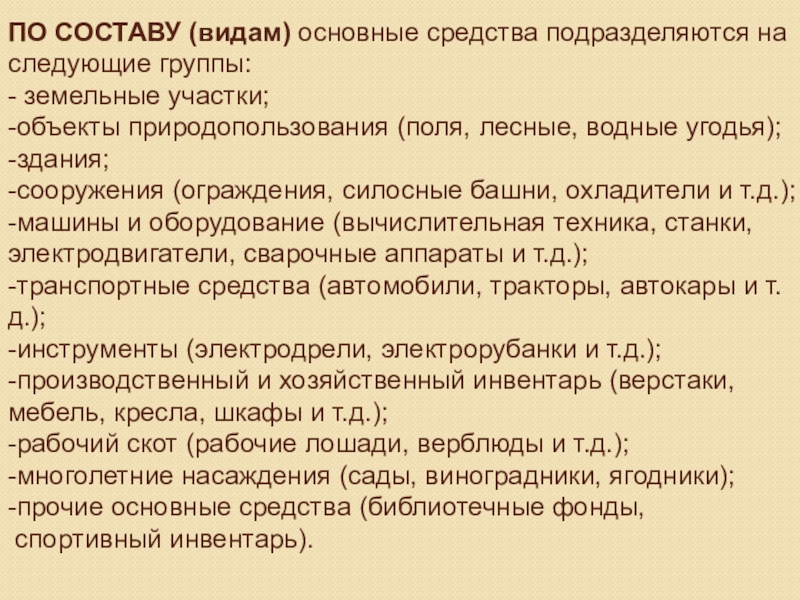 ПО СОСТАВУ (видам) основные средства подразделяются на следующие группы:
- земельные участки;
-объекты природопользования (поля, лесные, водные угодья);
-здания;
-сооружения (ограждения, силосные башни, охладители и т.д.);
-машины и оборудование (вычислительная техника, станки, электродвигатели, сварочные аппараты и т.д.);
-транспортные средства (автомобили, тракторы, автокары и т. д.);
-инструменты (электродрели, электрорубанки и т.д.);
-производственный и хозяйственный инвентарь (верстаки, мебель, кресла, шкафы и т.д.);
-рабочий скот (рабочие лошади, верблюды и т.д.);
-многолетние насаждения (сады, виноградники, ягодники);
-прочие основные средства (библиотечные фонды, спортивный инвентарь).